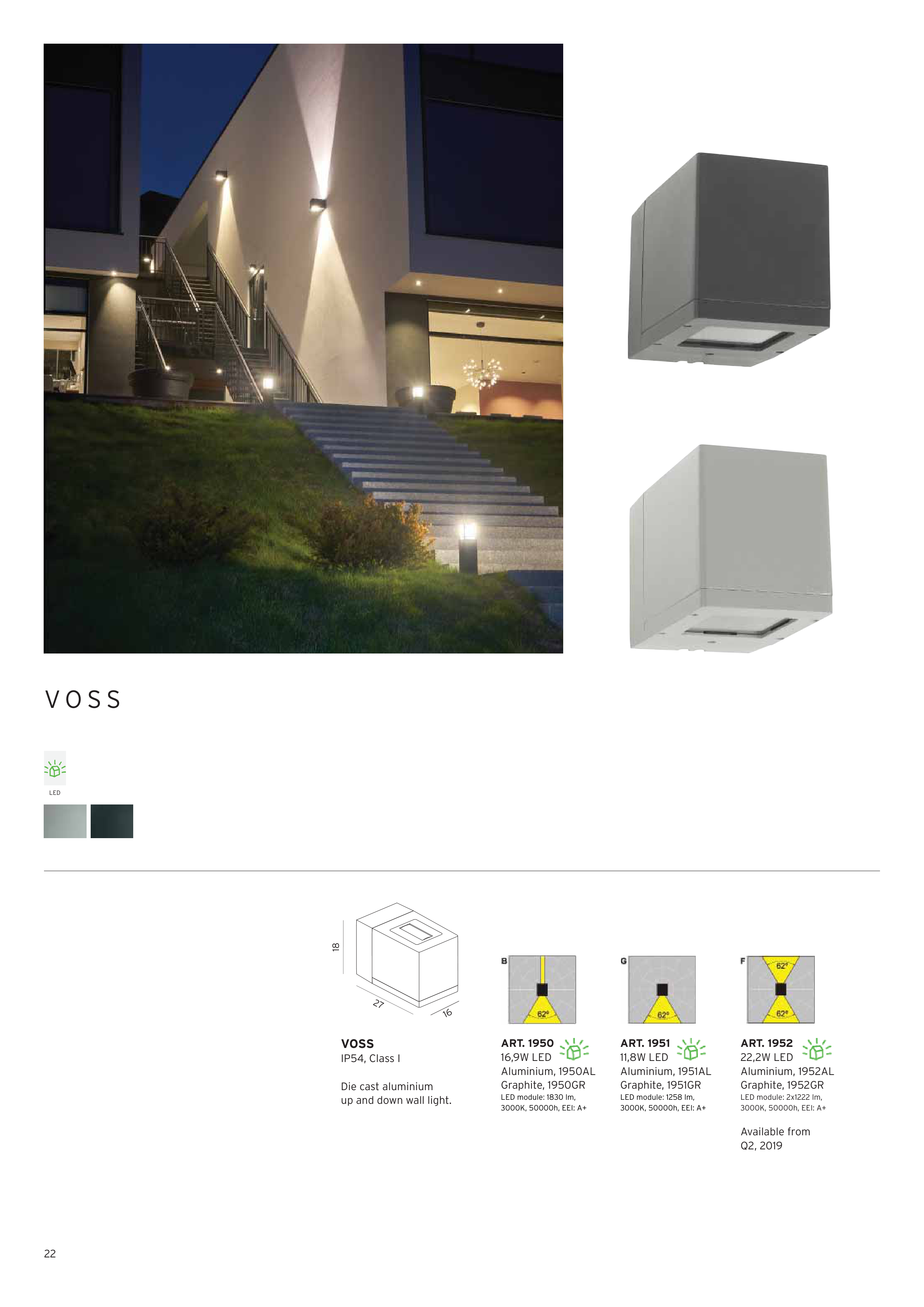 VOSS

LED

18

27

16

VOSS
IP54, Class I

Die cast aluminium up and down wall light.

B

62°

ART. 1950
16,9W LED
Aluminium, 1950AL
Graphite, 1950GR
LED module: 1830 lm, 3000K, 50000h, EEI: A+

G

62°

ART. 1951
11,8W LED
Aluminium, 1951AL
Graphite, 1951GR
LED module: 1258 lm, 3000K, 50000h, EEI: A+

F

62°

62°

ART. 1952
22,2W LED
Aluminium, 1952AL
Graphite, 1952GR
LED module: 2x1222 lm, 3000K, 50000h, EEI: A+

Available from Q2, 2019

22